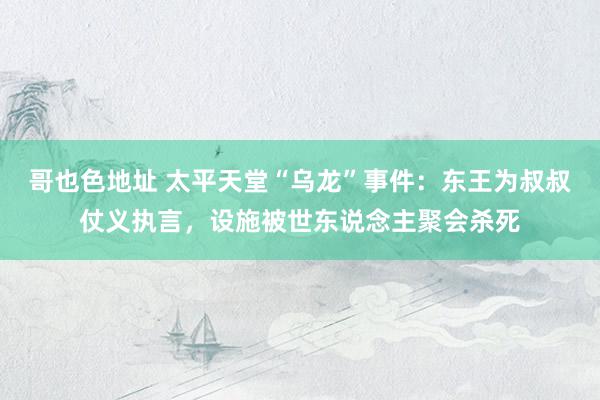 哥也色地址 太平天堂“乌龙”事件：东王为叔叔仗义执言，设施被世东说念主聚会杀死